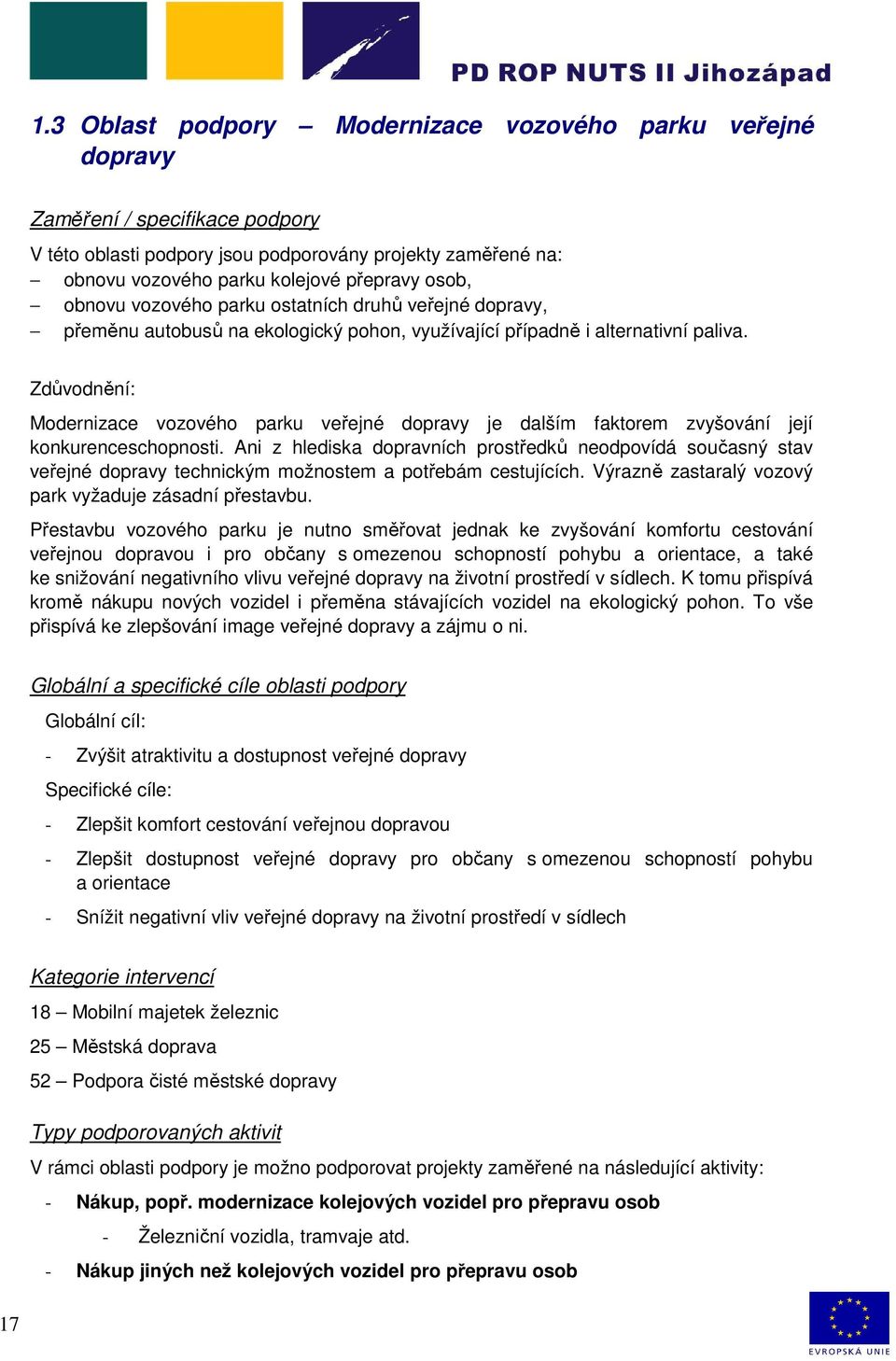 PD ROP NUTS II Jihozápad

1.3 Oblast podpory – Modernizace vozového parku veřejné dopravy

Zaměření / specifikace podpory

V této oblasti podpory jsou podporovány projekty zaměřené na:
– obnovu vozového parku kolejové přepravy osob,
– obnovu vozového parku ostatních druhů veřejné dopravy,
– přeměnu autobusů na ekologický pohon, využívající případně i alternativní paliva.

Zdůvodnění:

Modernizace vozového parku veřejné dopravy je dalším faktorem zvyšování její konkurenceschopnosti. Ani z hlediska dopravních prostředků neodpovídá současný stav veřejné dopravy technickým možnostem a potřebám cestujících. Výrazně zastaralý vozový park vyžaduje zásadní přestavbu.

Přestavbu vozového parku je nutno směřovat jednak ke zvyšování komfortu cestování veřejnou dopravou i pro občany s omezenou schopností pohybu a orientace, a také ke snižování negativního vlivu veřejné dopravy na životní prostředí v sídlech. K tomu přispívá kromě nákupu nových vozidel i přeměna stávajících vozidel na ekologický pohon. To vše přispívá ke zlepšování image veřejné dopravy a zájmu o ni.

Globální a specifické cíle oblasti podpory

Globální cíl:

- Zvýšit atraktivitu a dostupnost veřejné dopravy

Specifické cíle:

- Zlepšit komfort cestování veřejnou dopravou

- Zlepšit dostupnost veřejné dopravy pro občany s omezenou schopností pohybu a orientace

- Snížit negativní vliv veřejné dopravy na životní prostředí v sídlech

Kategorie intervencí

18 – Mobilní majetek železnic

25 – Městská doprava

52 – Podpora čisté městské dopravy

Typy podporovaných aktivit

V rámci oblasti podpory je možno podporovat projekty zaměřené na následující aktivity:

- Nákup, popř. modernizace kolejových vozidel pro přepravu osob

- Železniční vozidla, tramvaje atd.

- Nákup jiných než kolejových vozidel pro přepravu osob

17

EVROPSKÁ UNIE